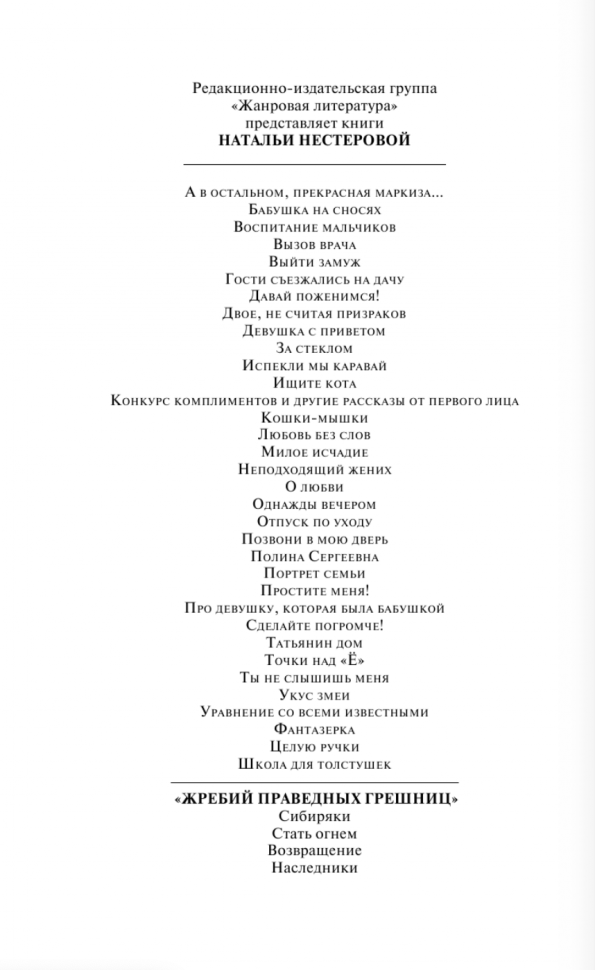 Редакционно-издательская группа
«Жанровая литература»
представляет книги
НАТАЛЬИ НЕСТЕРОВОЙ

А в остальном, прекрасная маркиза...
Бабушка на сносях
Воспитание мальчиков
Вызов врача
Выйти замуж
Гости съезжались на дачу
Давай поженимся!
Двое, не считая призраков
Девушка с приветом
За стеклом
Испекли мы каравай
Ищите кота
Конкурс комплиментов и другие рассказы от первого лица
Кошки-мышки
Любовь без слов
Милое исчадие
Неподходящий жених
О любви
Однажды вечером
Отпуск по уходу
Позвони в мою дверь
Полина Сергеевна
Портрет семьи
Простите меня!
Про девушку, которая была бабушкой
Сделайте погромче!
Татьянин дом
Точки над «Ё»
Ты не слышишь меня
Укус змеи
Уравнение со всеми известными
Фантазерка
Целую ручки
Школа для толстушек

«ЖРЕБИЙ ПРАВЕДНЫХ ГРЕШНИЦ»
Сибиряки
Стать огнем
Возвращение
Наследники